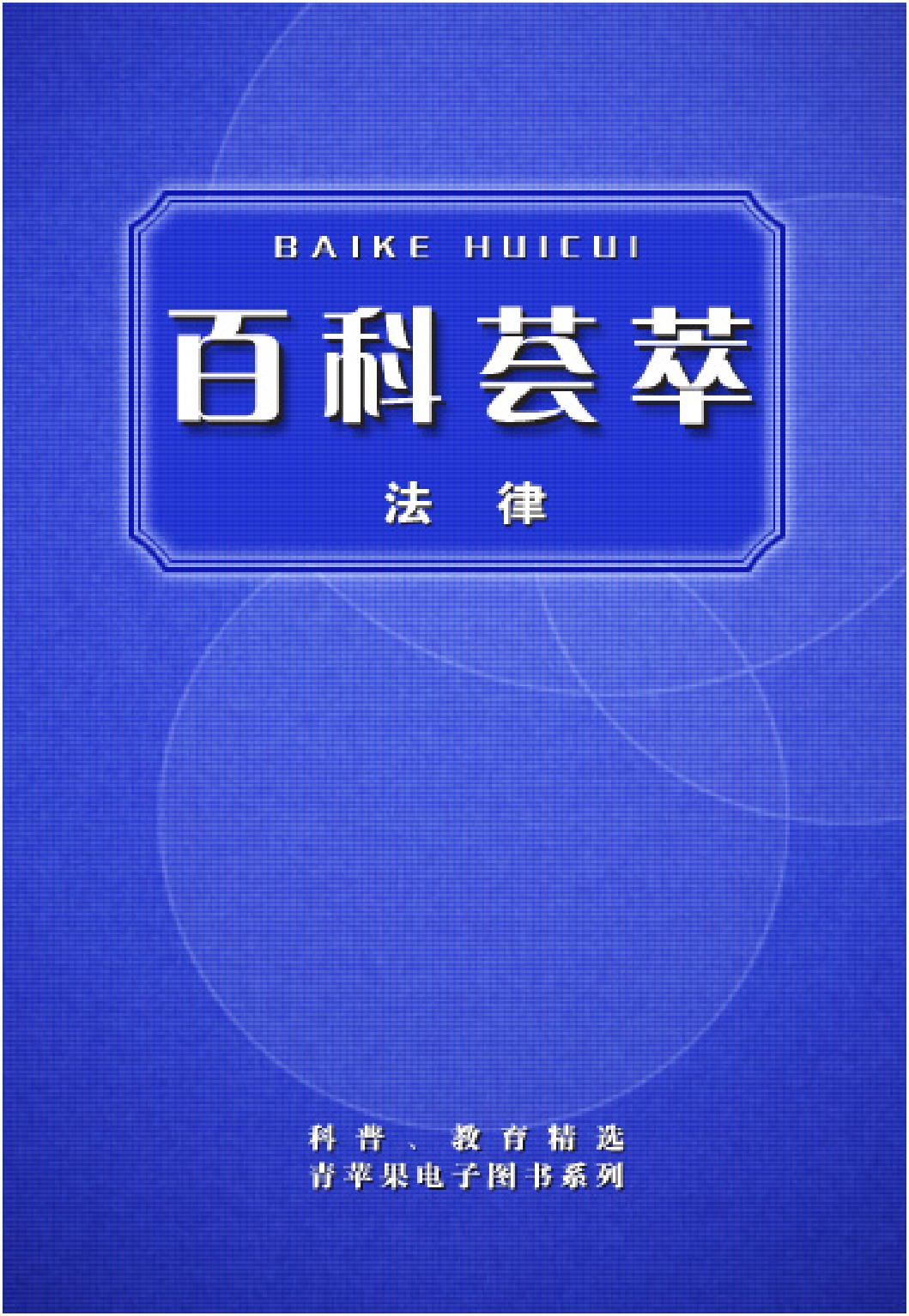 BAIKE HUICUI

百科荟萃

法 律

科普、教育精选
青苹果电子图书系列